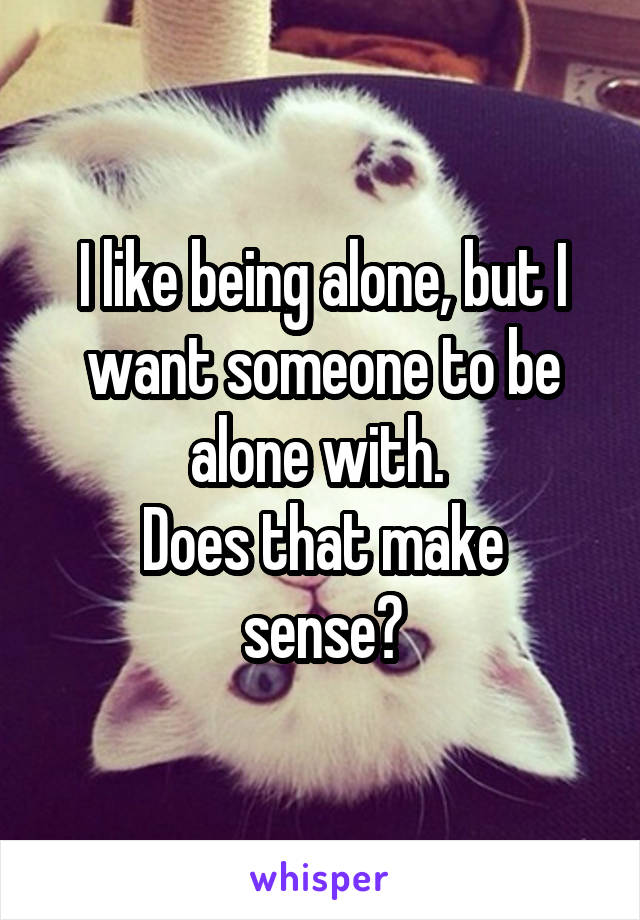 I like being alone, but I want someone to be alone with.
Does that make sense?

whisper